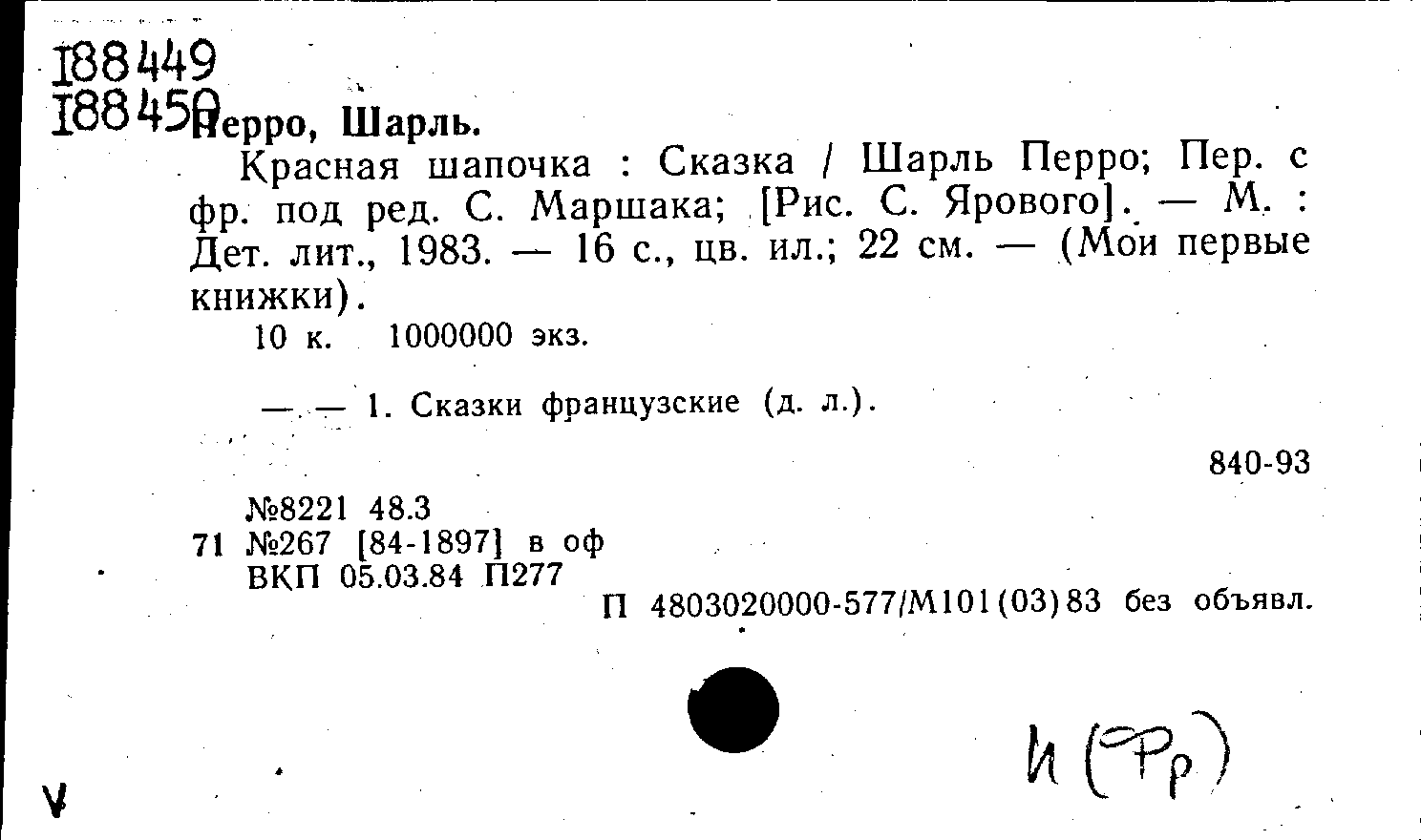 188449
188450

Перро, Шарль.

Красная шапочка : Сказка / Шарль Перро; Пер. с фр. под ред. С. Маршака; [Рис. С. Ярового]. — М. : Дет. лит., 1983. — 16 с., цв. ил.; 22 см. — (Мои первые книжки).

10 к. 1000000 экз.

— — 1. Сказки французские (д. л.).

840-93

№8221 48.3
71 №267 [84-1897] в оф
ВКП 05.03.84 П277

П 4803020000-577/М101(03)83 без объявл.

И (Фр)

V